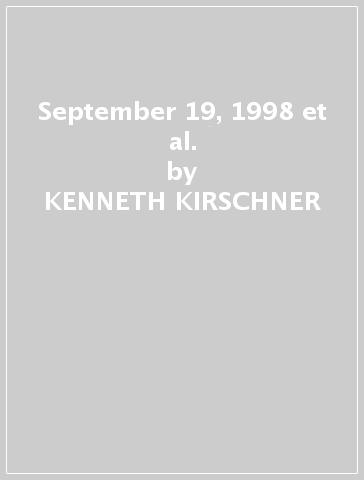 September 19, 1998 et al.
by
KENNETH KIRSCHNER